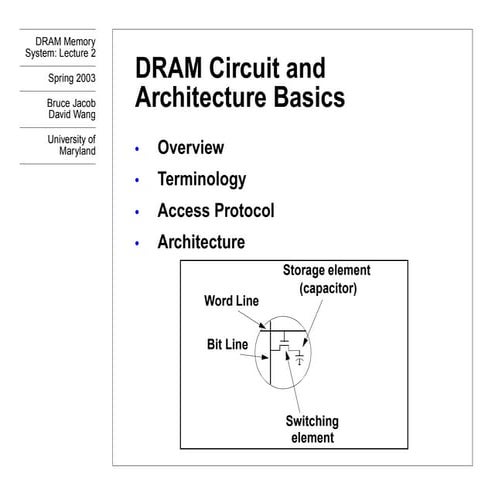 DRAM Memory System: Lecture 2

Spring 2003

Bruce Jacob
David Wang

University of Maryland

DRAM Circuit and Architecture Basics

• Overview
• Terminology
• Access Protocol
• Architecture

Storage element (capacitor)

Word Line

Bit Line

Switching element